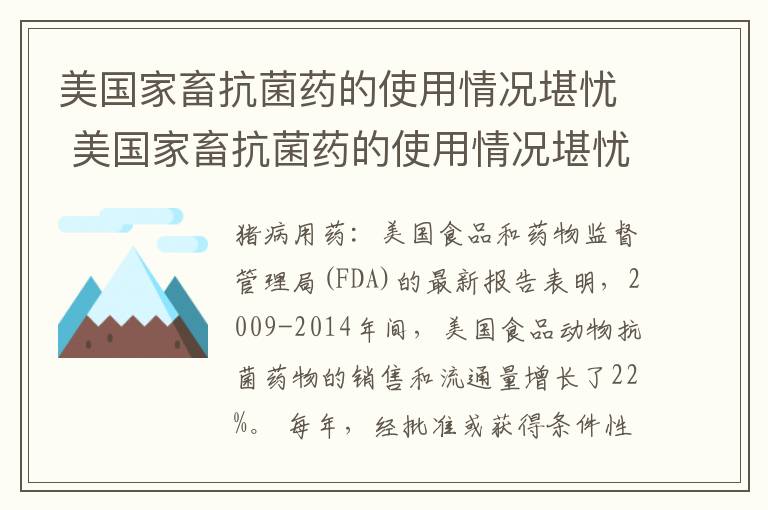 美国家畜抗菌药的使用情况堪忧
美国家畜抗菌药的使用情况堪忧

猪病用药：美国食品和药物监督管理局(FDA)的最新报告表明，2009-2014年间，美国食品动物抗菌药物的销售和流通量增长了22%。每年，经批准或获得条件性